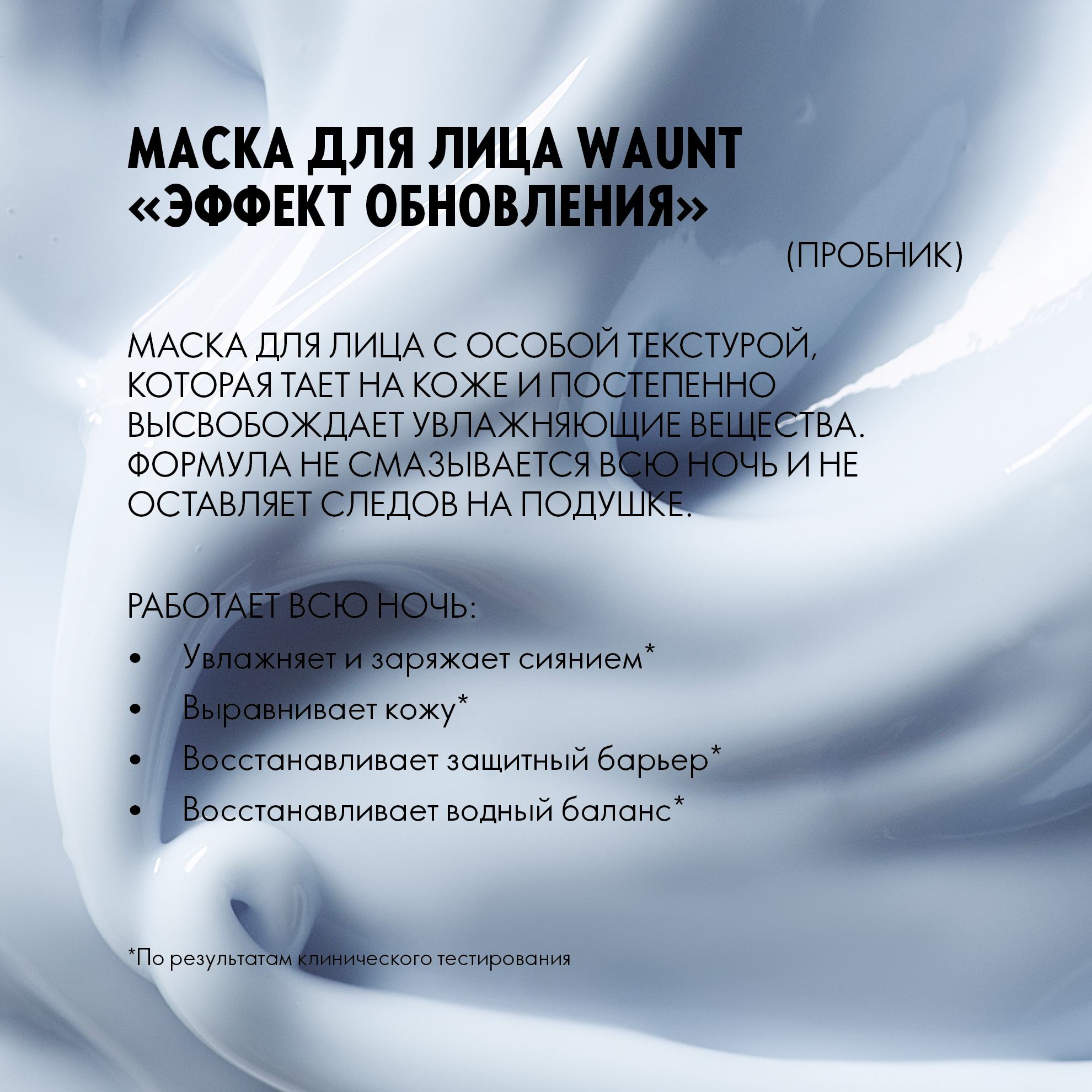 МАСКА ДЛЯ ЛИЦА WAUNT
«ЭФФЕКТ ОБНОВЛЕНИЯ»
(ПРОБНИК)

МАСКА ДЛЯ ЛИЦА С ОСОБОЙ ТЕКСТУРОЙ, КОТОРАЯ ТАЕТ НА КОЖЕ И ПОСТЕПЕННО ВЫСВОБОЖДАЕТ УВЛАЖНЯЮЩИЕ ВЕЩЕСТВА. ФОРМУЛА НЕ СМАЗЫВАЕТСЯ ВСЮ НОЧЬ И НЕ ОСТАВЛЯЕТ СЛЕДОВ НА ПОДУШКЕ.

РАБОТАЕТ ВСЮ НОЧЬ:
• Увлажняет и заряжает сиянием*
• Выравнивает кожу*
• Восстанавливает защитный барьер*
• Восстанавливает водный баланс*

*По результатам клинического тестирования